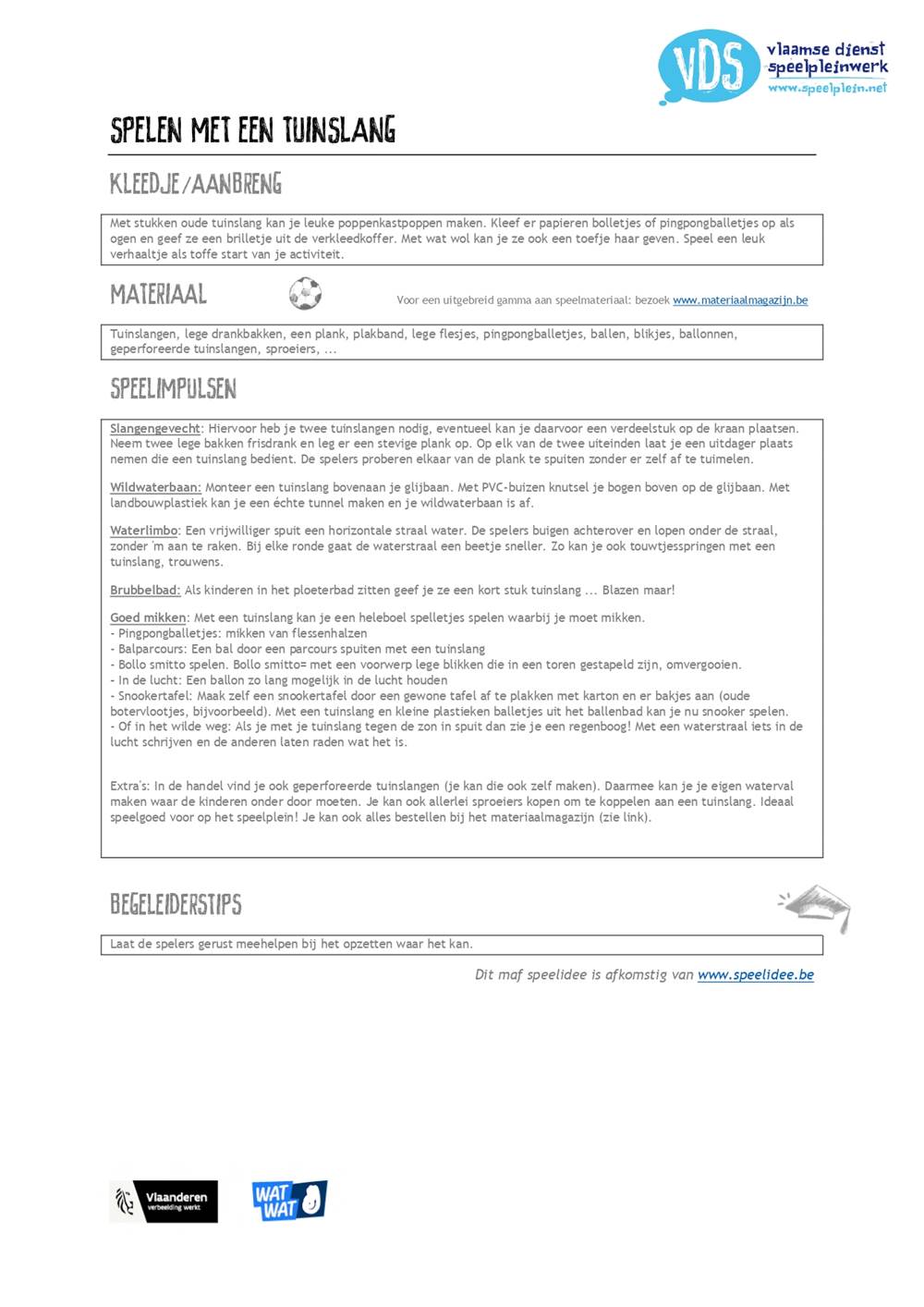 VDS vlaamse dienst speelpleinwerk www.speelplein.net

SPELEN MET EEN TUINSLANG

KLEEDJE/AANBRENG

Met stukken oude tuinslang kan je leuke poppenkastpoppen maken. Kleef er papieren bolletjes of pingpongballetjes op als ogen en geef ze een brilletje uit de verkleedkoffer. Met wat wol kan je ze ook een toefje haar geven. Speel een leuk verhaaltje als toffe start van je activiteit.

MATERIAAL

Voor een uitgebreid gamma aan speelmateriaal: bezoek www.materiaalmagazijn.be

Tuinslangen, lege drankbakken, een plank, plakband, lege flesjes, pingpongballetjes, ballen, blikjes, ballonnen, geperforeerde tuinslangen, sproeiers, ...

SPEELIMPULSEN

Slangengevecht: Hiervoor heb je twee tuinslangen nodig, eventueel kan je daarvoor een verdeelstuk op de kraan plaatsen. Neem twee lege bakken frisdrank en leg er een stevige plank op. Op elk van de twee uiteinden laat je een uitdager plaats nemen die een tuinslang bedient. De spelers proberen elkaar van de plank te spuiten zonder er zelf af te tuimelen.

Wildwaterbaan: Monteer een tuinslang bovenaan je glijbaan. Met PVC-buizen knutsel je bogen boven op de glijbaan. Met landbouwplastiek kan je een échte tunnel maken en je wildwaterbaan is af.

Waterlimbo: Een vrijwilliger spuit een horizontale straal water. De spelers buigen achterover en lopen onder de straal, zonder 'm aan te raken. Bij elke ronde gaat de waterstraal een beetje sneller. Zo kan je ook touwtjesspringen met een tuinslang, trouwens.

Brubbelbad: Als kinderen in het ploeterbad zitten geef je ze een kort stuk tuinslang ... Blazen maar!

Goed mikken: Met een tuinslang kan je een heleboel spelletjes spelen waarbij je moet mikken.
- Pingpongballetjes: mikken van flessenhalzen
- Balparcours: Een bal door een parcours spuiten met een tuinslang
- Bollo smitto spelen. Bollo smitto= met een voorwerp lege blikken die in een toren gestapeld zijn, omvergooien.
- In de lucht: Een ballon zo lang mogelijk in de lucht houden
- Snookertafel: Maak zelf een snookertafel door een gewone tafel af te plakken met karton en er bakjes aan (oude botervlootjes, bijvoorbeeld). Met een tuinslang en kleine plastieken balletjes uit het ballenbad kan je nu snooker spelen.
- Of in het wilde weg: Als je met je tuinslang tegen de zon in spuit dan zie je een regenboog! Met een waterstraal iets in de lucht schrijven en de anderen laten raden wat het is.

Extra's: In de handel vind je ook geperforeerde tuinslangen (je kan die ook zelf maken). Daarmee kan je je eigen waterval maken waar de kinderen onder door moeten. Je kan ook allerlei sproeiers kopen om te koppelen aan een tuinslang. Ideaal speelgoed voor op het speelplein! Je kan ook alles bestellen bij het materiaalmagazijn (zie link).

BEGELEIDERSTIPS

Laat de spelers gerust meehelpen bij het opzetten waar het kan.

Dit maf speelidee is afkomstig van www.speelidee.be

Vlaanderen verbeelding werkt

WAT WAT